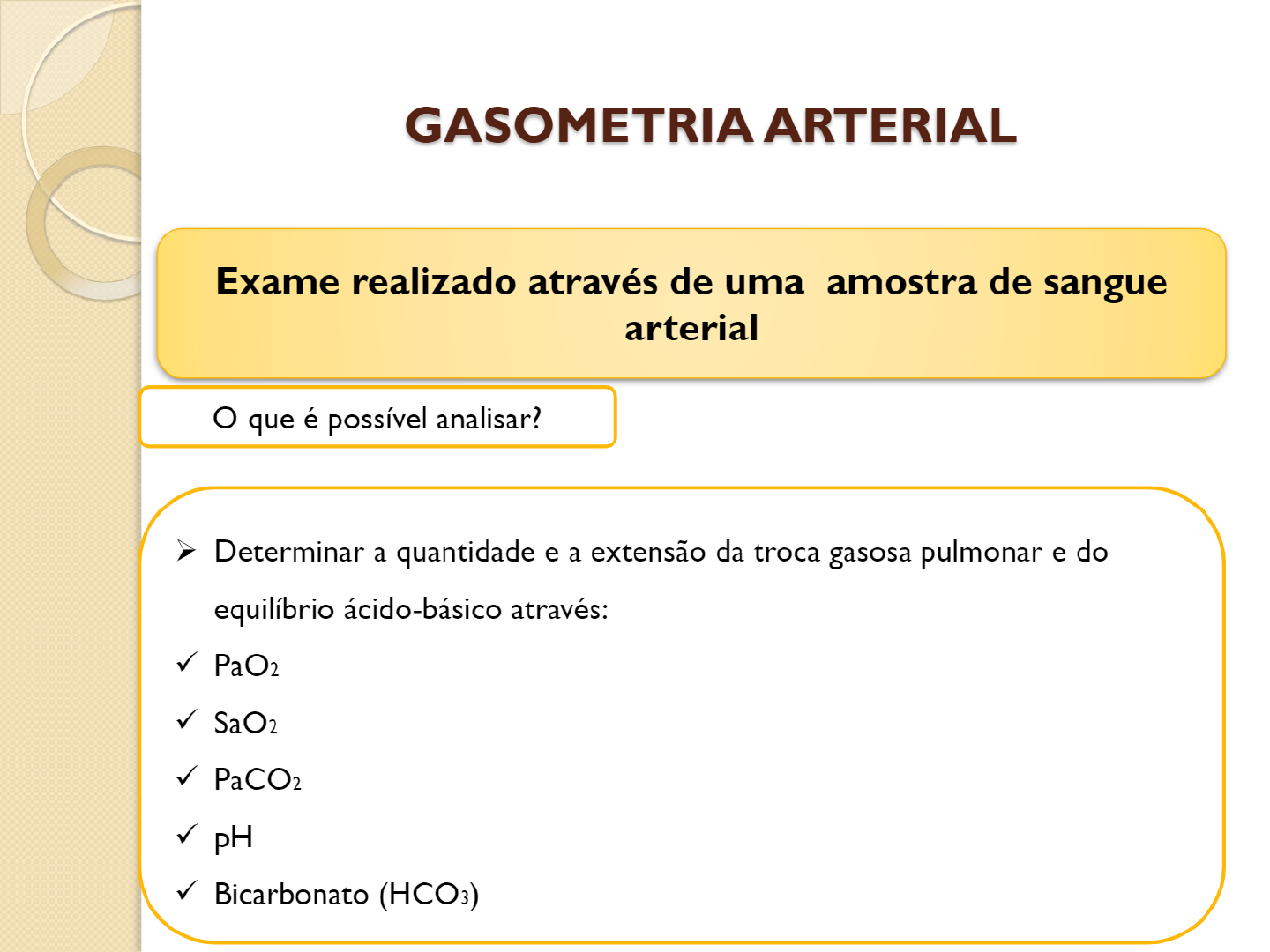 GASOMETRIA ARTERIAL

Exame realizado através de uma amostra de sangue arterial

O que é possível analisar?

➢ Determinar a quantidade e a extensão da troca gasosa pulmonar e do equilíbrio ácido-básico através:

✓ $PaO_2$
✓ $SaO_2$
✓ $PaCO_2$
✓ pH
✓ Bicarbonato ($HCO_3$)